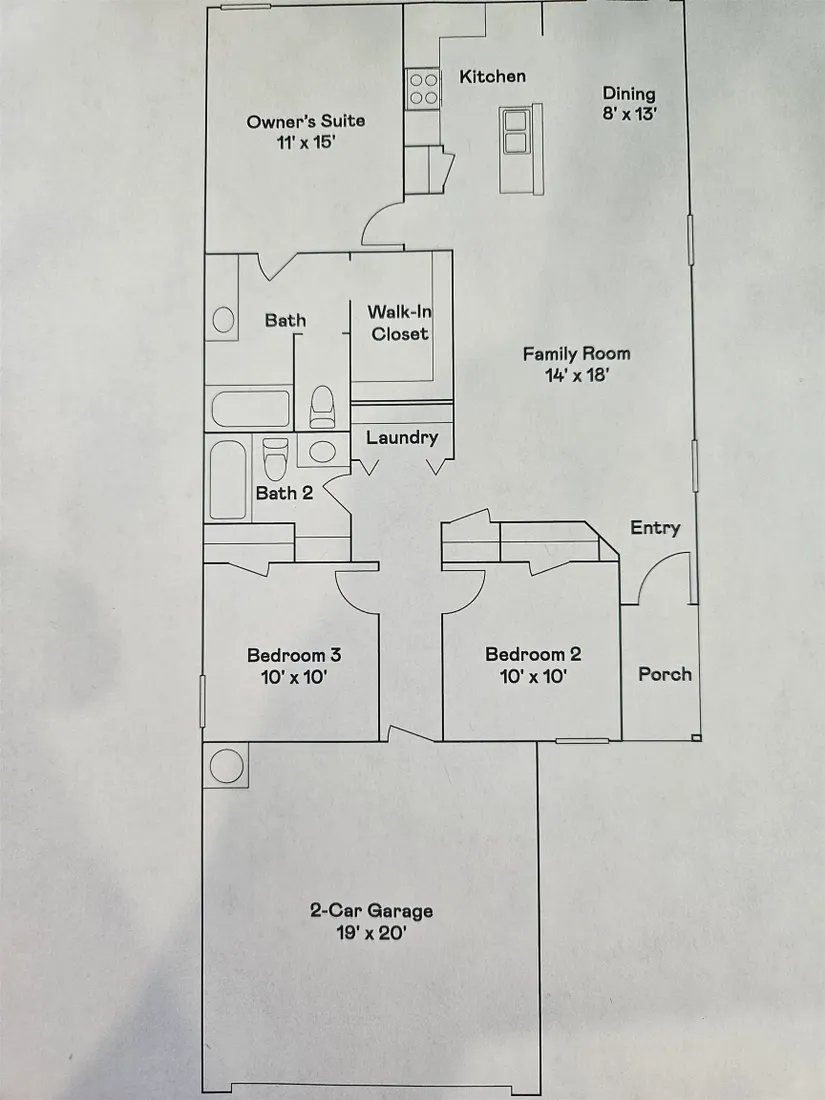 Kitchen

Dining
8' x 13'

Owner's Suite
11' x 15'

Bath

Walk-In
Closet

Family Room
14' x 18'

Laundry

Bath 2

Entry

Bedroom 3
10' x 10'

Bedroom 2
10' x 10'

Porch

2-Car Garage
19' x 20'